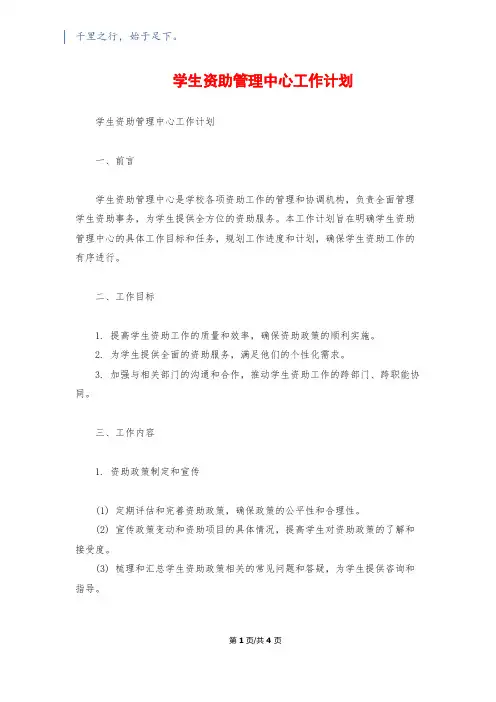 千里之行，始于足下。

学生资助管理中心工作计划

学生资助管理中心工作计划

一、前言

学生资助管理中心是学校各项资助工作的管理和协调机构，负责全面管理学生资助事务，为学生提供全方位的资助服务。本工作计划旨在明确学生资助管理中心的具体工作目标和任务，规划工作进度和计划，确保学生资助工作的有序进行。

二、工作目标

1. 提高学生资助工作的质量和效率，确保资助政策的顺利实施。
2. 为学生提供全面的资助服务，满足他们的个性化需求。
3. 加强与相关部门的沟通和合作，推动学生资助工作的跨部门、跨职能协同。

三、工作内容

1. 资助政策制定和宣传

(1) 定期评估和完善资助政策，确保政策的公平性和合理性。
(2) 宣传政策变动和资助项目的具体情况，提高学生对资助政策的了解和接受度。
(3) 梳理和汇总学生资助政策相关的常见问题和答疑，为学生提供咨询和指导。

第 1 页/共 4 页